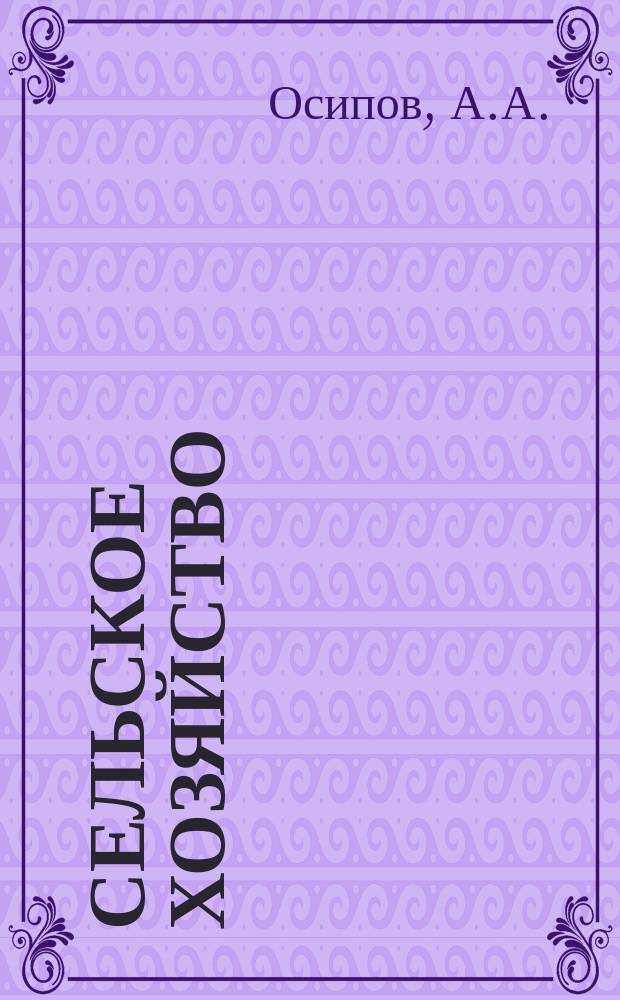 Осипов, А.А.

СЕЛЬСКОЕ ХОЗЯЙСТВО